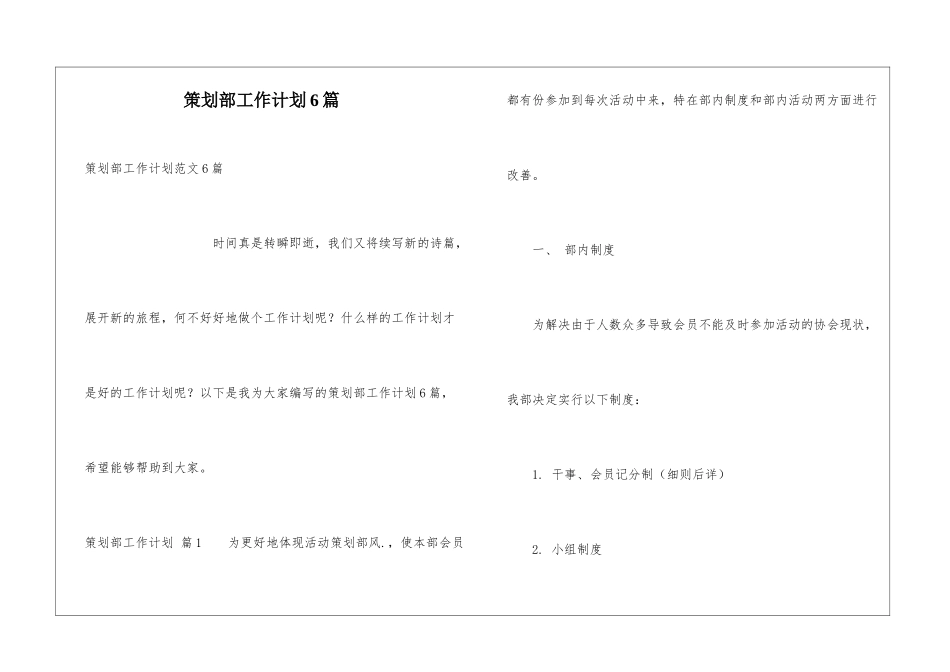 策划部工作计划6篇

策划部工作计划范文6篇

时间真是转瞬即逝，我们又将续写新的诗篇，展开新的旅程，何不好好地做个工作计划呢？什么样的工作计划才是好的工作计划呢？以下是我为大家编写的策划部工作计划6篇，希望能够帮助到大家。

策划部工作计划 篇1　　为更好地体现活动策划部风.，使本部会员都有份参加到每次活动中来，特在部内制度和部内活动两方面进行改善。

一、 部内制度

为解决由于人数众多导致会员不能及时参加活动的协会现状，我部决定实行以下制度：

1. 干事、会员记分制（细则后详）

2. 小组制度